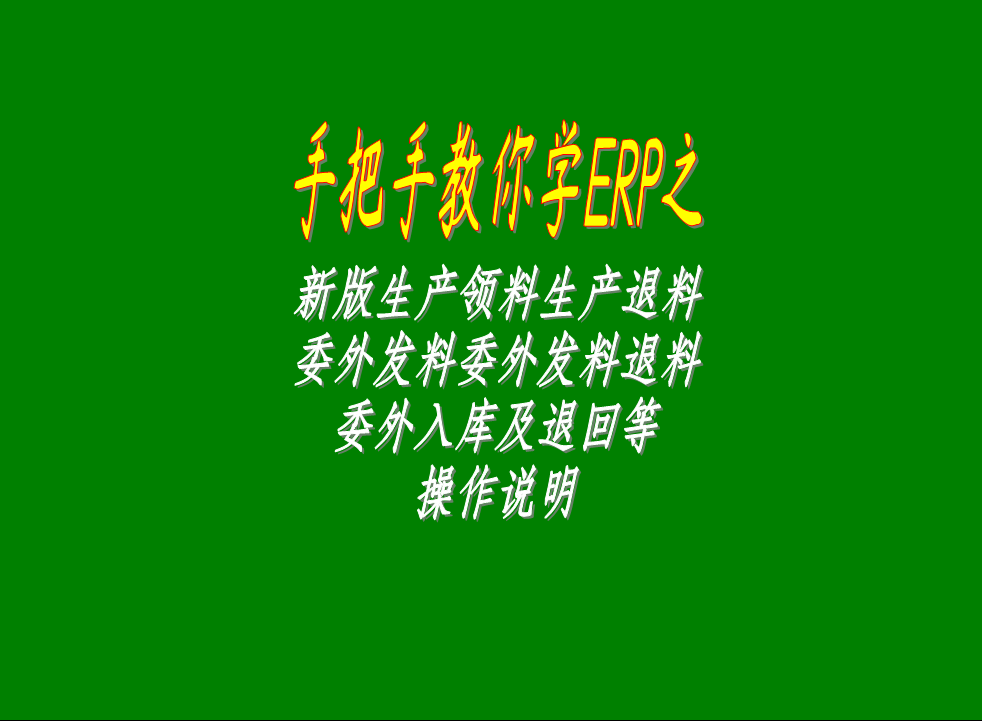 手把手教你学ERP之

新版生产领料生产退料
委外发料委外发料退料
委外入库及退回等
操作说明